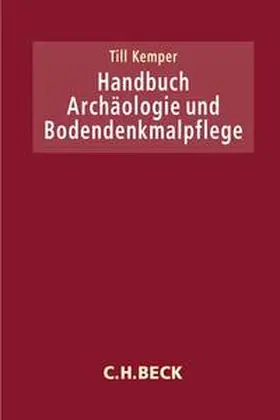 Till Kemper
Handbuch
Archäologie und
Bodendenkmalpflege

C.H.BECK